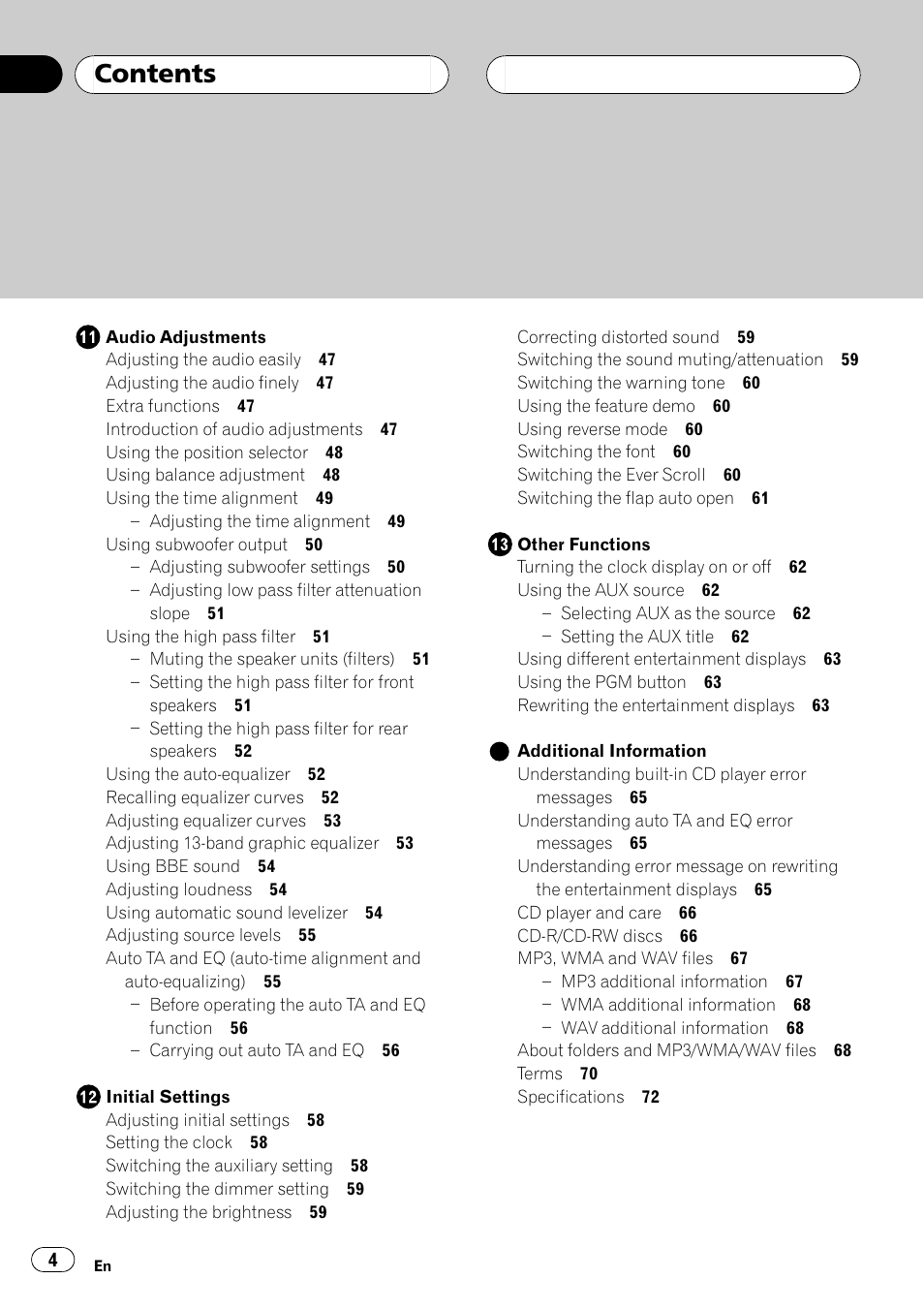 Contents

11 Audio Adjustments
Adjusting the audio easily 47
Adjusting the audio finely 47
Extra functions 47
Introduction of audio adjustments 47
Using the position selector 48
Using balance adjustment 48
Using the time alignment 49
– Adjusting the time alignment 49
Using subwoofer output 50
– Adjusting subwoofer settings 50
– Adjusting low pass filter attenuation slope 51
Using the high pass filter 51
– Muting the speaker units (filters) 51
– Setting the high pass filter for front speakers 51
– Setting the high pass filter for rear speakers 52
Using the auto-equalizer 52
Recalling equalizer curves 52
Adjusting equalizer curves 53
Adjusting 13-band graphic equalizer 53
Using BBE sound 54
Adjusting loudness 54
Using automatic sound levelizer 54
Adjusting source levels 55
Auto TA and EQ (auto-time alignment and auto-equalizing) 55
– Before operating the auto TA and EQ function 56
– Carrying out auto TA and EQ 56

12 Initial Settings
Adjusting initial settings 58
Setting the clock 58
Switching the auxiliary setting 58
Switching the dimmer setting 59
Adjusting the brightness 59

Correcting distorted sound 59
Switching the sound muting/attenuation 59
Switching the warning tone 60
Using the feature demo 60
Using reverse mode 60
Switching the font 60
Switching the Ever Scroll 60
Switching the flap auto open 61

13 Other Functions
Turning the clock display on or off 62
Using the AUX source 62
– Selecting AUX as the source 62
– Setting the AUX title 62
Using different entertainment displays 63
Using the PGM button 63
Rewriting the entertainment displays 63

Additional Information
Understanding built-in CD player error messages 65
Understanding auto TA and EQ error messages 65
Understanding error message on rewriting the entertainment displays 65
CD player and care 66
CD-R/CD-RW discs 66
MP3, WMA and WAV files 67
– MP3 additional information 67
– WMA additional information 68
– WAV additional information 68
About folders and MP3/WMA/WAV files 68
Terms 70
Specifications 72

4 En